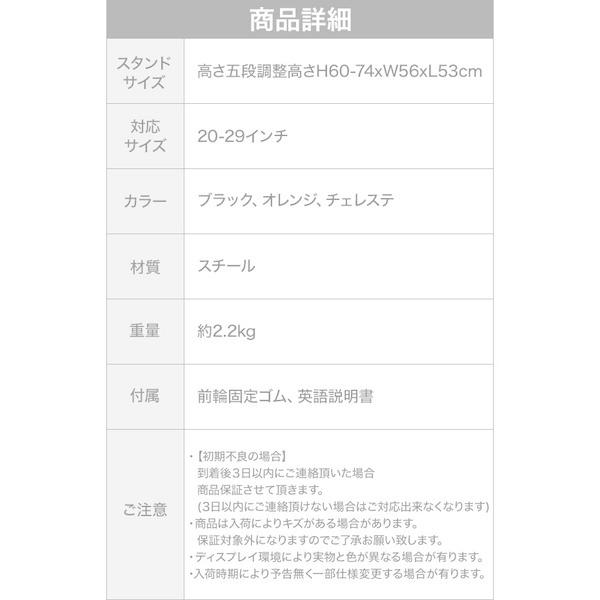 商品詳細

| | |
|---|---|
| スタンドサイズ | 高さ五段調整高さH60-74xW56xL53cm |
| 対応サイズ | 20-29インチ |
| カラー | ブラック、オレンジ、チェレステ |
| 材質 | スチール |
| 重量 | 約2.2kg |
| 付属 | 前輪固定ゴム、英語説明書 |
| ご注意 | ・【初期不良の場合】 到着後3日以内にご連絡頂いた場合 商品保証させて頂きます。 (3日以内にご連絡頂けない場合はご対応出来なくなります) ・商品は入荷によりキズがある場合があります。 保証対象外になりますのでご了承お願い致します。 ・ディスプレイ環境により実物と色が異なる場合が有ります。 ・入荷時期により予告無く一部仕様変更する場合が有ります。 |